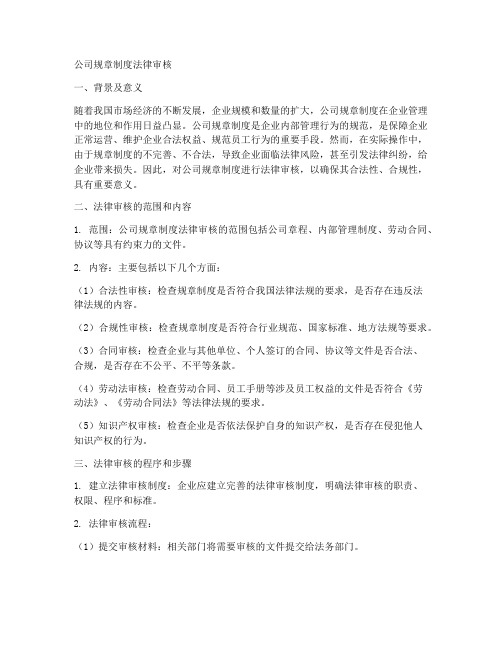 公司规章制度法律审核

一、背景及意义

随着我国市场经济的不断发展，企业规模和数量的扩大，公司规章制度在企业管理中的地位和作用日益凸显。公司规章制度是企业内部管理行为的规范，是保障企业正常运营、维护企业合法权益、规范员工行为的重要手段。然而，在实际操作中，由于规章制度的不完善、不合法，导致企业面临法律风险，甚至引发法律纠纷，给企业带来损失。因此，对公司规章制度进行法律审核，以确保其合法性、合规性，具有重要意义。

二、法律审核的范围和内容

1. 范围：公司规章制度法律审核的范围包括公司章程、内部管理制度、劳动合同、协议等具有约束力的文件。

2. 内容：主要包括以下几个方面：

（1）合法性审核：检查规章制度是否符合我国法律法规的要求，是否存在违反法律法规的内容。

（2）合规性审核：检查规章制度是否符合行业规范、国家标准、地方法规等要求。

（3）合同审核：检查企业与其他单位、个人签订的合同、协议等文件是否合法、合规，是否存在不公平、不平等条款。

（4）劳动法审核：检查劳动合同、员工手册等涉及员工权益的文件是否符合《劳动法》、《劳动合同法》等法律法规的要求。

（5）知识产权审核：检查企业是否依法保护自身的知识产权，是否存在侵犯他人知识产权的行为。

三、法律审核的程序和步骤

1. 建立法律审核制度：企业应建立完善的法律审核制度，明确法律审核的职责、权限、程序和标准。

2. 法律审核流程：

（1）提交审核材料：相关部门将需要审核的文件提交给法务部门。